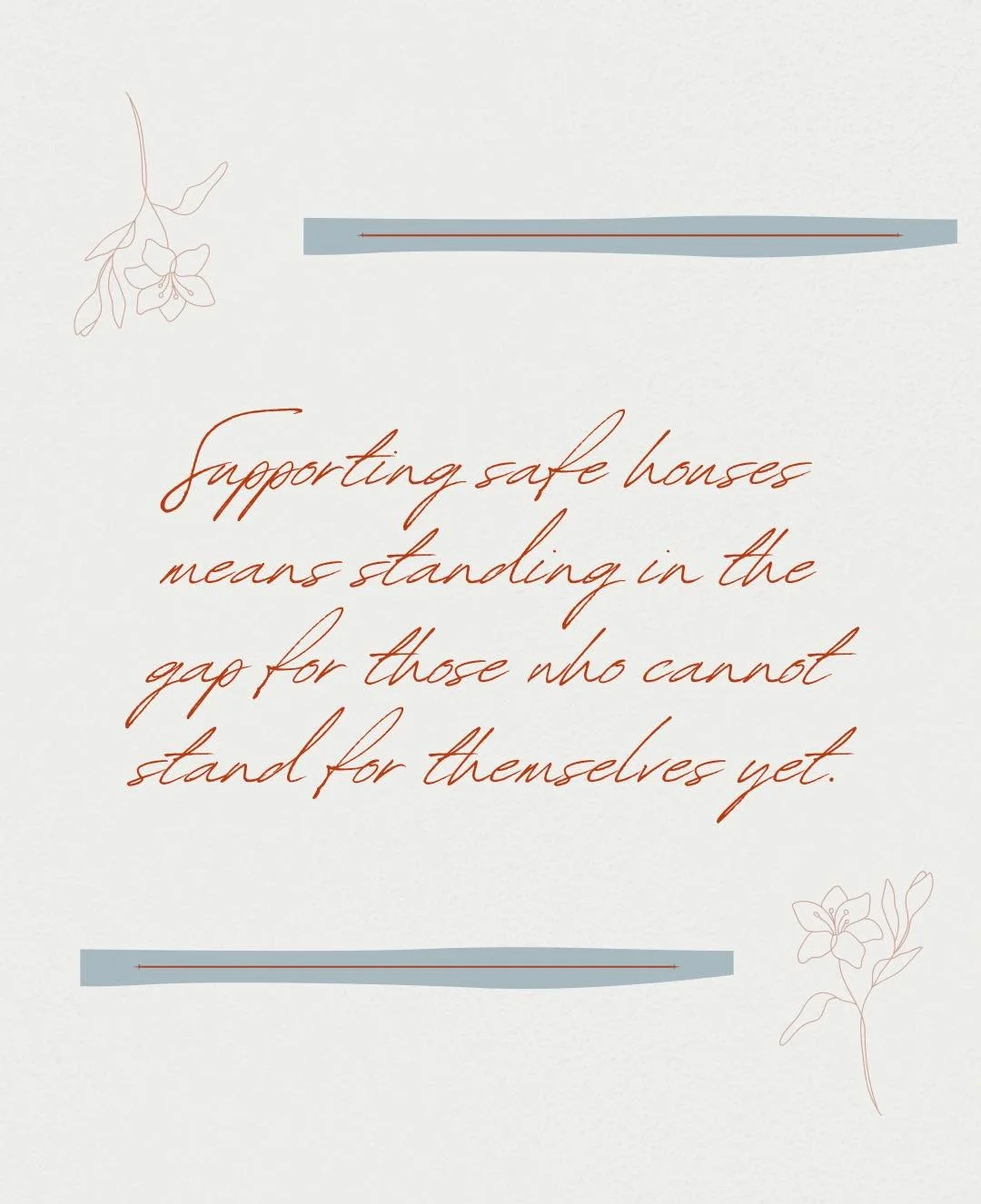 Supporting safe houses means standing in the gap for those who cannot stand for themselves yet.